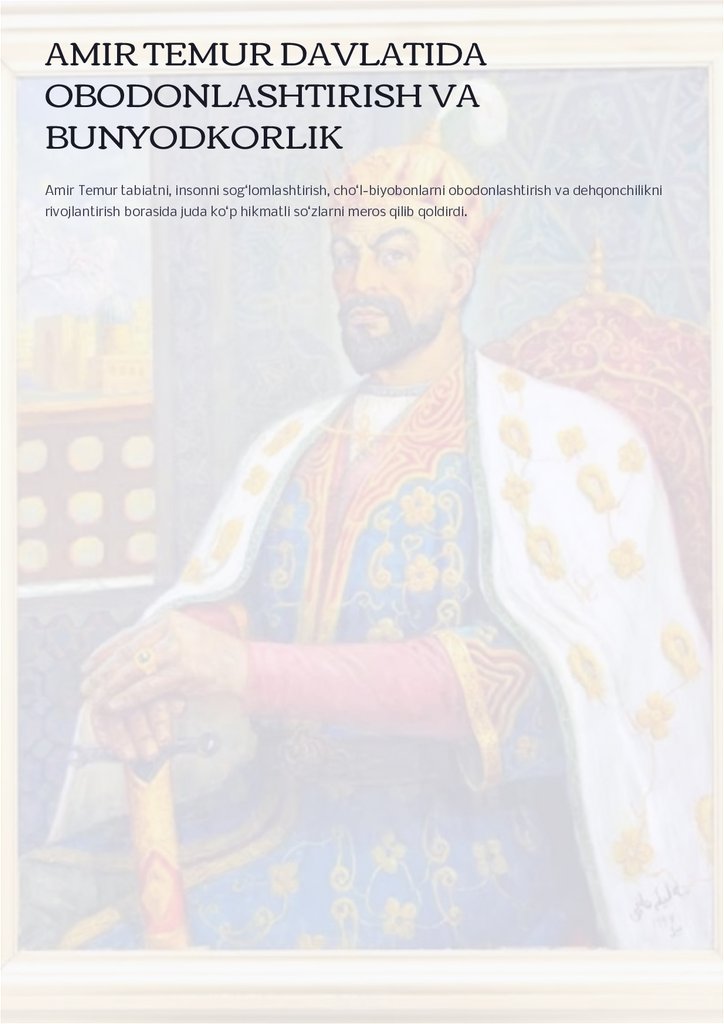 AMIR TEMUR DAVLATIDA OBODONLASHTIRISH VA BUNYODKORLIK

Amir Temur tabiatni, insonni sog'lomlashtirish, cho'l-biyobonlarni obodonlashtirish va dehqonchilikni rivojlantirish borasida juda ko'p hikmatli so'zlarni meros qilib qoldirdi.